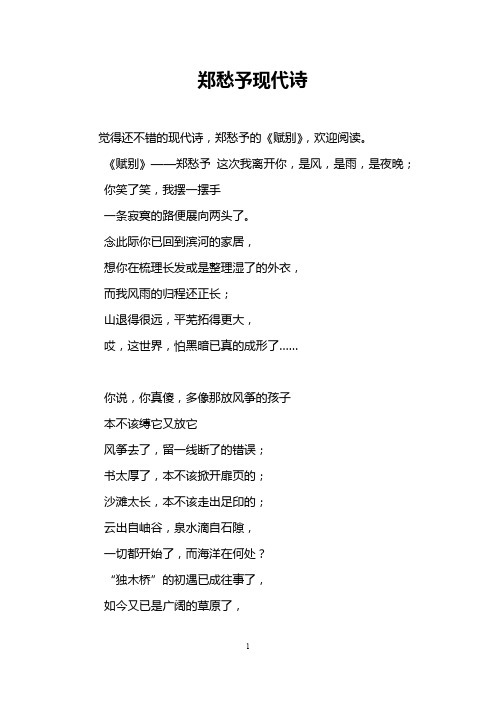 郑愁予现代诗

觉得还不错的现代诗，郑愁予的《赋别》，欢迎阅读。

《赋别》——郑愁予 这次我离开你，是风，是雨，是夜晚；

你笑了笑，我摆一摆手

一条寂寞的路便展向两头了。

念此际你已回到滨河的家居，

想你在梳理长发或是整理湿了的外衣，

而我风雨的归程还正长；

山退得很远，平芜拓得更大，

哎，这世界，怕黑暗已真的成形了......

你说，你真傻，多像那放风筝的孩子

本不该缚它又放它

风筝去了，留一线断了的错误；

书太厚了，本不该掀开扉页的；

沙滩太长，本不该走出足印的；

云出自岫谷，泉水滴自石隙，

一切都开始了，而海洋在何处？

“独木桥”的初遇已成往事了，

如今又已是广阔的草原了，

1